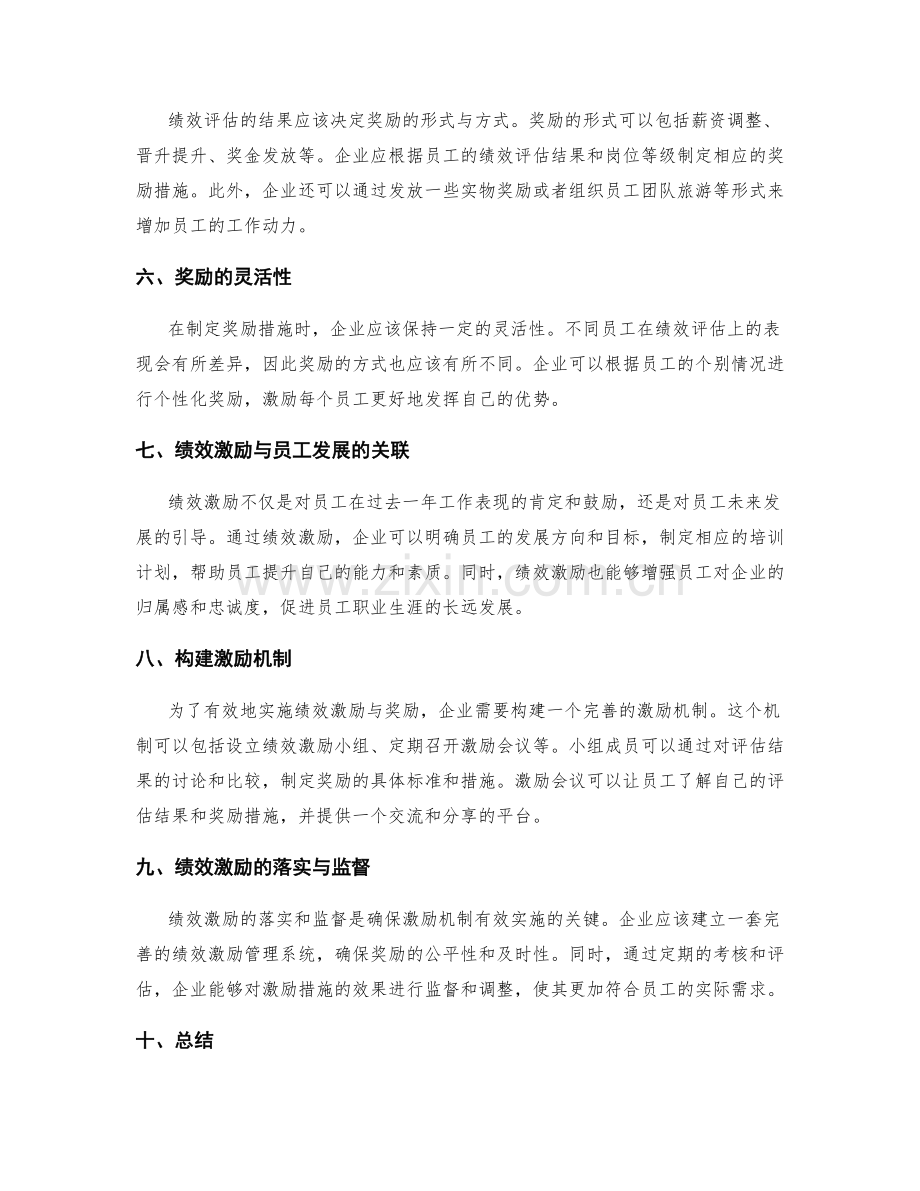 绩效评估的结果应该决定奖励的形式与方式。奖励的形式可以包括薪资调整、晋升提升、奖金发放等。企业应根据员工的绩效评估结果和岗位等级制定相应的奖励措施。此外，企业还可以通过发放一些实物奖励或者组织员工团队旅游等形式来增加员工的工作动力。

六、奖励的灵活性

在制定奖励措施时，企业应该保持一定的灵活性。不同员工在绩效评估上的表现会有所差异，因此奖励的方式也应该有所不同。企业可以根据员工的个别情况进行个性化奖励，激励每个员工更好地发挥自己的优势。

七、绩效激励与员工发展的关联

绩效激励不仅是对员工在过去一年工作表现的肯定和鼓励，还是对员工未来发展的引导。通过绩效激励，企业可以明确员工的发展方向和目标，制定相应的培训计划，帮助员工提升自己的能力和素质。同时，绩效激励也能够增强员工对企业的归属感和忠诚度，促进员工职业生涯的长远发展。

八、构建激励机制

为了有效地实施绩效激励与奖励，企业需要构建一个完善的激励机制。这个机制可以包括设立绩效激励小组、定期召开激励会议等。小组成员可以通过对评估结果的讨论和比较，制定奖励的具体标准和措施。激励会议可以让员工了解自己的评估结果和奖励措施，并提供一个交流和分享的平台。

九、绩效激励的落实与监督

绩效激励的落实和监督是确保激励机制有效实施的关键。企业应该建立一套完善的绩效激励管理系统，确保奖励的公平性和及时性。同时，通过定期的考核和评估，企业能够对激励措施的效果进行监督和调整，使其更加符合员工的实际需求。

十、总结

www.zixin.com.cn